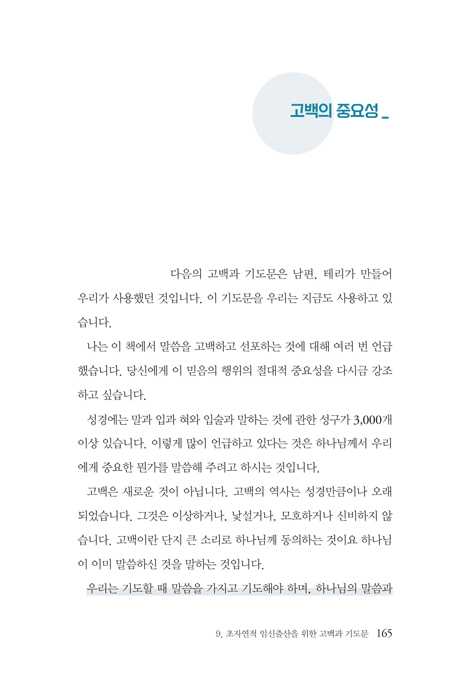 고백의 중요성 _

다음의 고백과 기도문은 남편, 테리가 만들어 우리가 사용했던 것입니다. 이 기도문을 우리는 지금도 사용하고 있습니다.

나는 이 책에서 말씀을 고백하고 선포하는 것에 대해 여러 번 언급했습니다. 당신에게 이 믿음의 행위의 절대적 중요성을 다시금 강조하고 싶습니다.

성경에는 말과 입과 혀와 입술과 말하는 것에 관한 성구가 3,000개 이상 있습니다. 이렇게 많이 언급하고 있다는 것은 하나님께서 우리에게 중요한 뭔가를 말씀해 주려고 하시는 것입니다.

고백은 새로운 것이 아닙니다. 고백의 역사는 성경만큼이나 오래되었습니다. 그것은 이상하거나, 낯설거나, 모호하거나 신비하지 않습니다. 고백이란 단지 큰 소리로 하나님께 동의하는 것이요 하나님이 이미 말씀하신 것을 말하는 것입니다.

우리는 기도할 때 말씀을 가지고 기도해야 하며, 하나님의 말씀과

9. 초자연적 임신출산을 위한 고백과 기도문 165